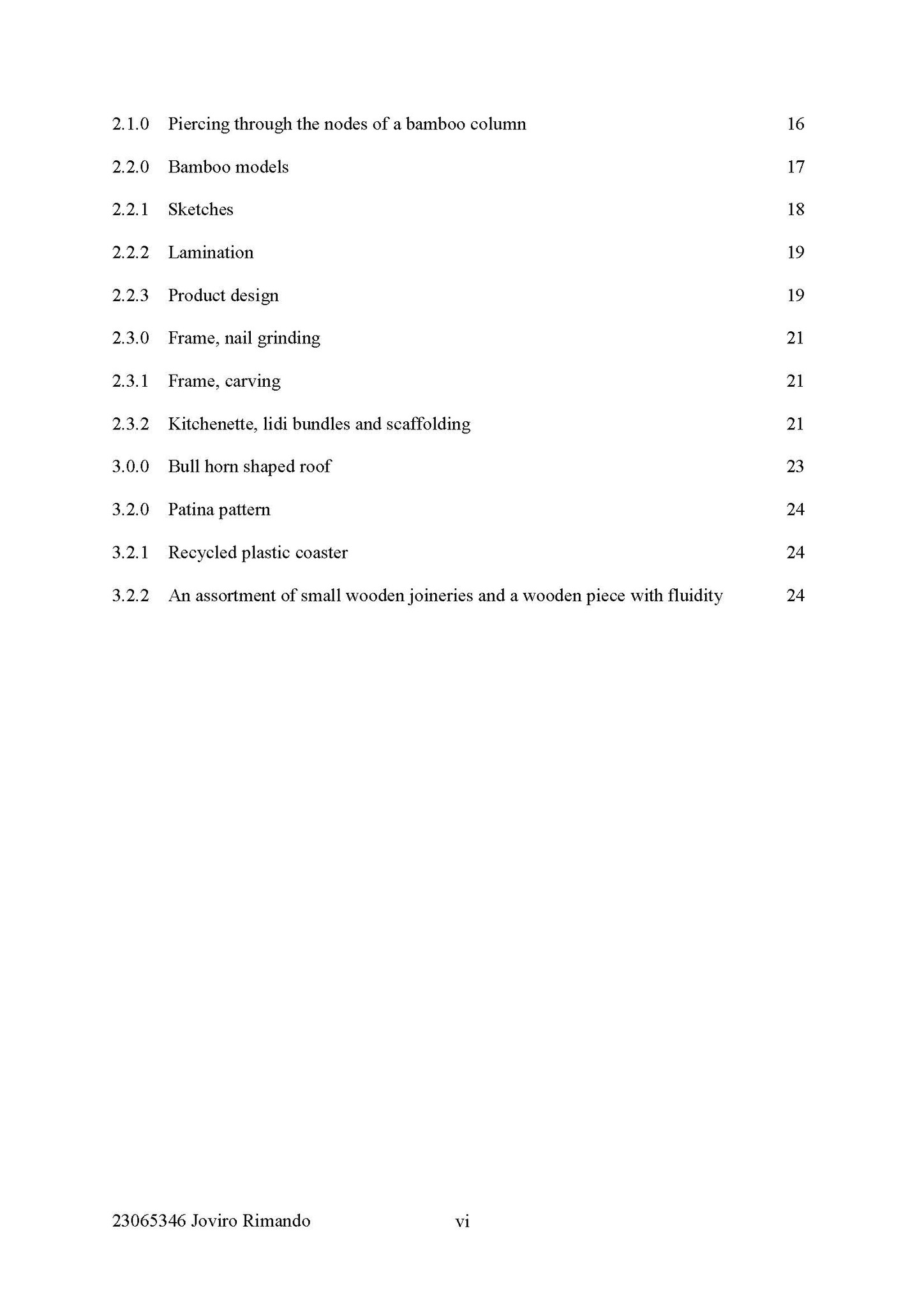 2.1.0 Piercing through the nodes of a bamboo column 16

2.2.0 Bamboo models 17

2.2.1 Sketches 18

2.2.2 Lamination 19

2.2.3 Product design 19

2.3.0 Frame, nail grinding 21

2.3.1 Frame, carving 21

2.3.2 Kitchenette, lidi bundles and scaffolding 21

3.0.0 Bull horn shaped roof 23

3.2.0 Patina pattern 24

3.2.1 Recycled plastic coaster 24

3.2.2 An assortment of small wooden joineries and a wooden piece with fluidity 24

23065346 Joviro Rimando vi